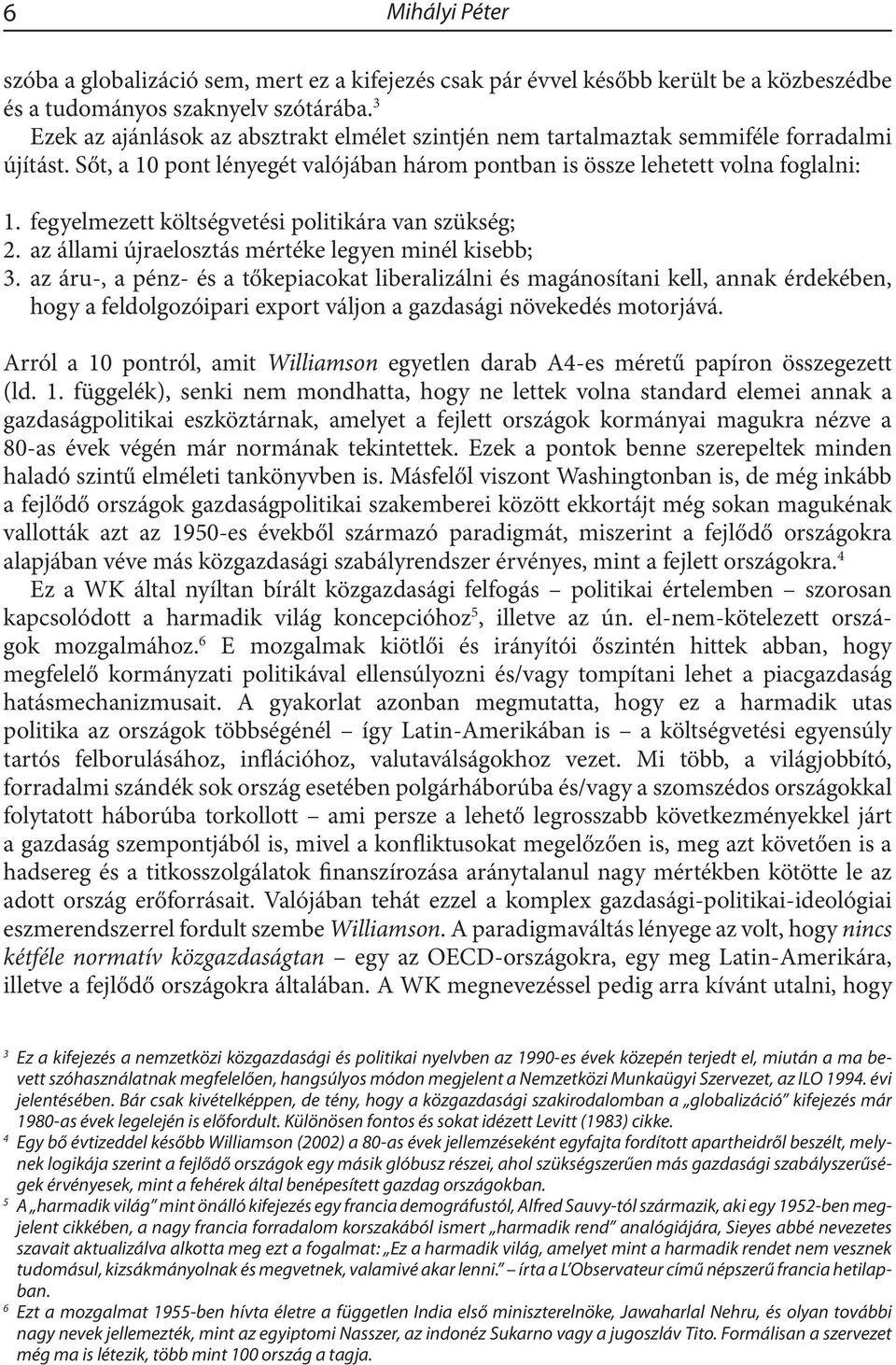 6 Mihályi Péter

szóba a globalizáció sem, mert ez a kifejezés csak pár évvel később került be a közbeszédbe és a tudományos szaknyelv szótárába.$^3$

Ezek az ajánlások az absztrakt elmélet szintjén nem tartalmaztak semmiféle forradalmi újítást. Sőt, a 10 pont lényegét valójában három pontban is össze lehetett volna foglalni:

1. fegyelmezett költségvetési politikára van szükség;
2. az állami újraelosztás mértéke legyen minél kisebb;
3. az áru-, a pénz- és a tőkepiacokat liberalizálni és magánosítani kell, annak érdekében, hogy a feldolgozóipari export váljon a gazdasági növekedés motorjává.

Arról a 10 pontról, amit Williamson egyetlen darab A4-es méretű papíron összegezett (ld. 1. függelék), senki nem mondhatta, hogy ne lettek volna standard elemei annak a gazdaságpolitikai eszköztárnak, amelyet a fejlett országok kormányai magukra nézve a 80-as évek végén már normának tekintettek. Ezek a pontok benne szerepeltek minden haladó szintű elméleti tankönyvben is. Másfelől viszont Washingtonban is, de még inkább a fejlődő országok gazdaságpolitikai szakemberei között ekkortájt még sokan magukénak vallották azt az 1950-es évekből származó paradigmát, miszerint a fejlődő országokra alapjában véve más közgazdasági szabályrendszer érvényes, mint a fejlett országokra.$^4$

Ez a WK által nyíltan bírált közgazdasági felfogás – politikai értelemben – szorosan kapcsolódott a harmadik világ koncepcióhoz$^5$, illetve az ún. el-nem-kötelezett országok mozgalmához.$^6$ E mozgalmak kiötlői és irányítói őszintén hittek abban, hogy megfelelő kormányzati politikával ellensúlyozni és/vagy tompítani lehet a piacgazdaság hatásmechanizmusait. A gyakorlat azonban megmutatta, hogy ez a harmadik utas politika az országok többségénél – így Latin-Amerikában is – a költségvetési egyensúly tartós felborulásához, inflációhoz, valutaválságokhoz vezet. Mi több, a világjobbító, forradalmi szándék sok ország esetében polgárháborúba és/vagy a szomszédos országokkal folytatott háborúba torkollott – ami persze a lehető legrosszabb következményekkel járt a gazdaság szempontjából is, mivel a konfliktusokat megelőzően is, meg azt követően is a hadsereg és a titkosszolgálatok finanszírozása aránytalanul nagy mértékben kötötte le az adott ország erőforrásait. Valójában tehát ezzel a komplex gazdasági-politikai-ideológiai eszmerendszerrel fordult szembe Williamson. A paradigmaváltás lényege az volt, hogy nincs kétféle normatív közgazdaságtan – egy az OECD-országokra, egy meg Latin-Amerikára, illetve a fejlődő országokra általában. A WK megnevezéssel pedig arra kívánt utalni, hogy

$^3$ Ez a kifejezés a nemzetközi közgazdasági és politikai nyelvben az 1990-es évek közepén terjedt el, miután a ma bevett szóhasználatnak megfelelően, hangsúlyos módon megjelent a Nemzetközi Munkaügyi Szervezet, az ILO 1994. évi jelentésében. Bár csak kivételképpen, de tény, hogy a közgazdasági szakirodalomban a „globalizáció" kifejezés már 1980-as évek legelején is előfordult. Különösen fontos és sokat idézett Levitt (1983) cikke.

$^4$ Egy bő évtizeddel később Williamson (2002) a 80-as évek jellemzéseként egyfajta fordított apartheidről beszélt, melynek logikája szerint a fejlődő országok egy másik glóbusz részei, ahol szükségszerűen más gazdasági szabályszerűségek érvényesek, mint a fehérek által benépesített gazdag országokban.

$^5$ A „harmadik világ" mint önálló kifejezés egy francia demográfustól, Alfred Sauvy-tól származik, aki egy 1952-ben megjelent cikkében, a nagy francia forradalom korszakából ismert „harmadik rend" analógiájára, Sieyes abbé nevezetes szavait aktualizálva alkotta meg ezt a fogalmat: „Ez a harmadik világ, amelyet mint a harmadik rendet nem vesznek tudomásul, kizsákmányolnak és megvetnek, valamivé akar lenni." – írta a L'Observateur című népszerű francia hetilapban.

$^6$ Ezt a mozgalmat 1955-ben hívta életre a független India első miniszterelnöke, Jawaharlal Nehru, és olyan további nagy nevek jellemezték, mint az egyiptomi Nasszer, az indonéz Sukarno vagy a jugoszláv Tito. Formálisan a szervezet még ma is létezik, több mint 100 ország a tagja.